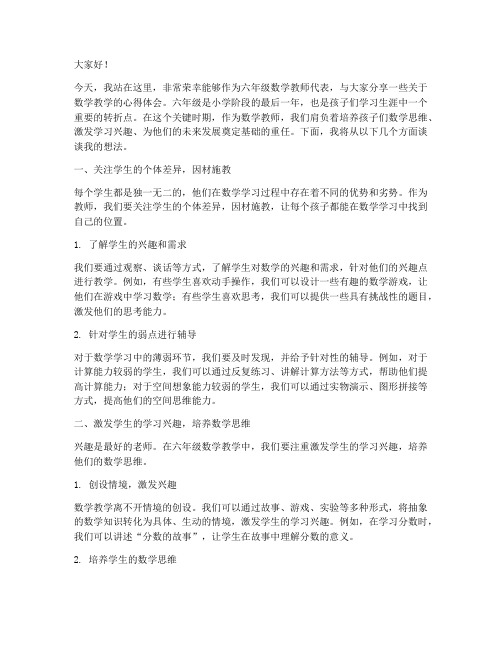 大家好！

今天，我站在这里，非常荣幸能够作为六年级数学教师代表，与大家分享一些关于数学教学的心得体会。六年级是小学阶段的最后一年，也是孩子们学习生涯中一个重要的转折点。在这个关键时期，作为数学教师，我们肩负着培养孩子们数学思维、激发学习兴趣、为他们的未来发展奠定基础的重任。下面，我将从以下几个方面谈谈我的想法。

一、关注学生的个体差异，因材施教

每个学生都是独一无二的，他们在数学学习过程中存在着不同的优势和劣势。作为教师，我们要关注学生的个体差异，因材施教，让每个孩子都能在数学学习中找到自己的位置。

1. 了解学生的兴趣和需求

我们要通过观察、谈话等方式，了解学生对数学的兴趣和需求，针对他们的兴趣点进行教学。例如，有些学生喜欢动手操作，我们可以设计一些有趣的数学游戏，让他们在游戏中学习数学；有些学生喜欢思考，我们可以提供一些具有挑战性的题目，激发他们的思考能力。

2. 针对学生的弱点进行辅导

对于数学学习中的薄弱环节，我们要及时发现，并给予针对性的辅导。例如，对于计算能力较弱的学生，我们可以通过反复练习、讲解计算方法等方式，帮助他们提高计算能力；对于空间想象能力较弱的学生，我们可以通过实物演示、图形拼接等方式，提高他们的空间思维能力。

二、激发学生的学习兴趣，培养数学思维

兴趣是最好的老师。在六年级数学教学中，我们要注重激发学生的学习兴趣，培养他们的数学思维。

1. 创设情境，激发兴趣

数学教学离不开情境的创设。我们可以通过故事、游戏、实验等多种形式，将抽象的数学知识转化为具体、生动的情境，激发学生的学习兴趣。例如，在学习分数时，我们可以讲述“分数的故事”，让学生在故事中理解分数的意义。

2. 培养学生的数学思维